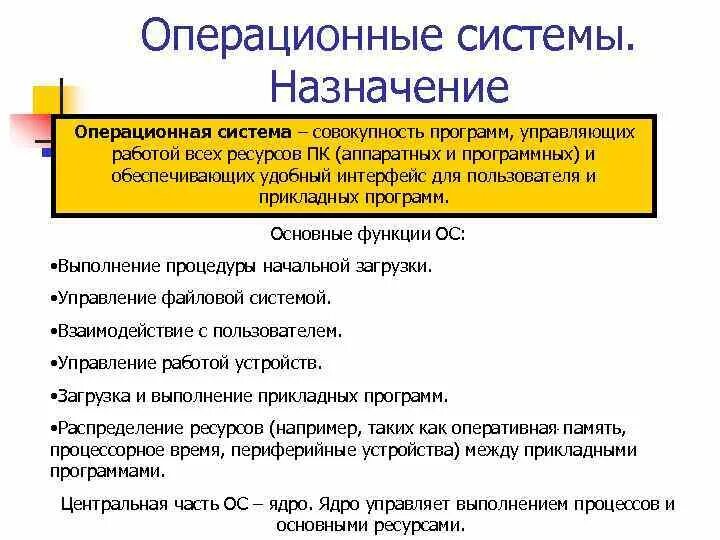 Операционные системы. Назначение

Операционная система – совокупность программ, управляющих работой всех ресурсов ПК (аппаратных и программных) и обеспечивающих удобный интерфейс для пользователя и прикладных программ.

Основные функции ОС:

•Выполнение процедуры начальной загрузки.

•Управление файловой системой.

•Взаимодействие с пользователем.

•Управление работой устройств.

•Загрузка и выполнение прикладных программ.

•Распределение ресурсов (например, таких как оперативная память, процессорное время, периферийные устройства) между прикладными программами.

Центральная часть ОС – ядро. Ядро управляет выполнением процессов и основными ресурсами.